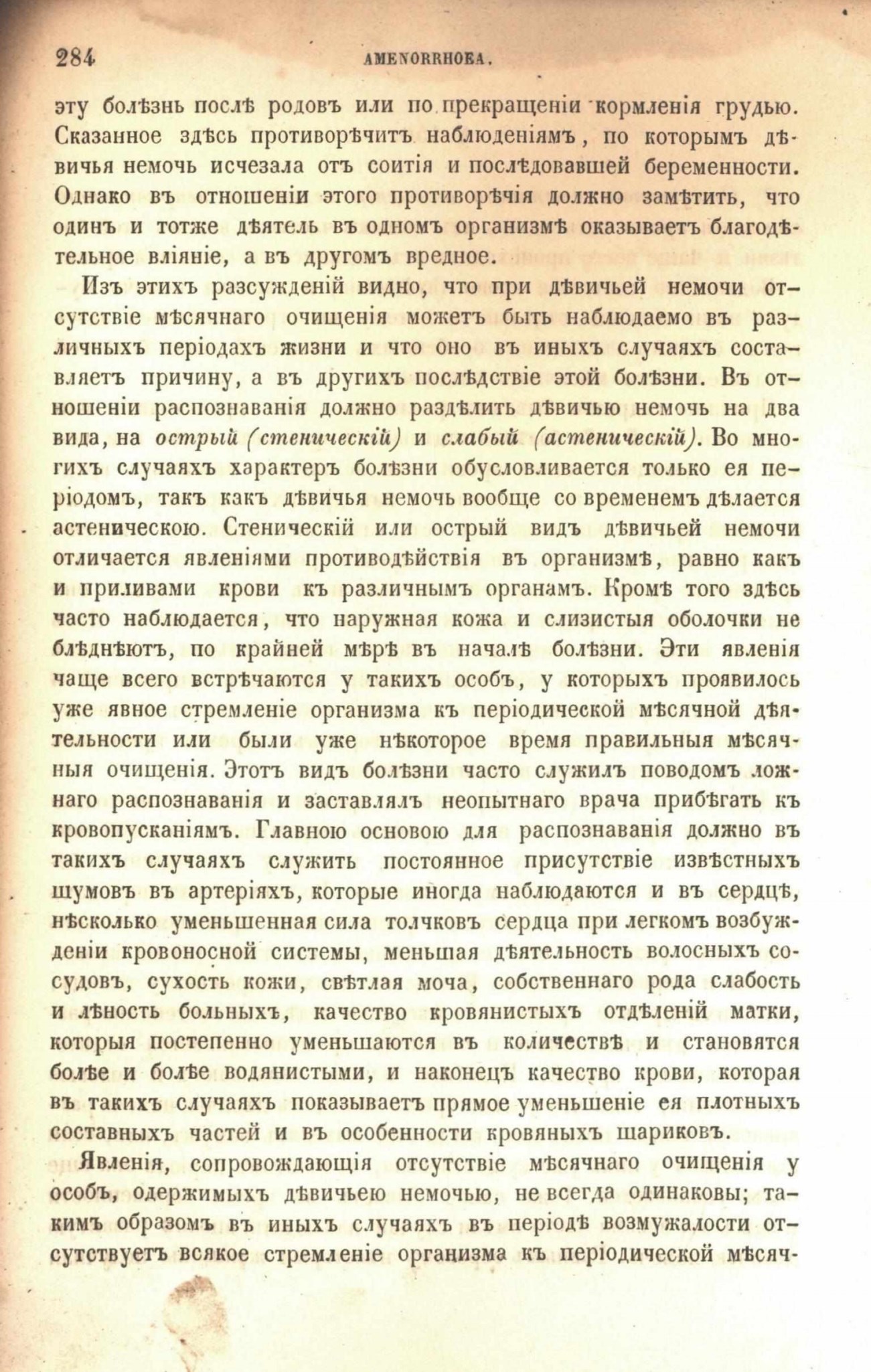 284 AMENORRHOEA.

эту болѣзнь послѣ родовъ или по прекращеніи кормленія грудью. Сказанное здѣсь противорѣчитъ наблюденіямъ, по которымъ дѣвичья немочь исчезала отъ соитія и послѣдовавшей беременности. Однако въ отношеніи этого противорѣчія должно замѣтить, что одинъ и тотже дѣятель въ одномъ организмѣ оказываетъ благодѣтельное вліяніе, а въ другомъ вредное.

Изъ этихъ разсужденій видно, что при дѣвичьей немочи отсутствіе мѣсячнаго очищенія можетъ быть наблюдаемо въ различныхъ періодахъ жизни и что оно въ иныхъ случаяхъ составляетъ причину, а въ другихъ послѣдствіе этой болѣзни. Въ отношеніи распознаванія должно раздѣлить дѣвичью немочь на два вида, на острый (стеническій) и слабый (астеническій). Во многихъ случаяхъ характеръ болѣзни обусловливается только ея періодомъ, такъ какъ дѣвичья немочь вообще со временемъ дѣлается астеническою. Стеническій или острый видъ дѣвичьей немочи отличается явленіями противодѣйствія въ организмѣ, равно какъ и приливами крови къ различнымъ органамъ. Кромѣ того здѣсь часто наблюдается, что наружная кожа и слизистыя оболочки не блѣднѣютъ, по крайней мѣрѣ въ началѣ болѣзни. Эти явленія чаще всего встрѣчаются у такихъ особъ, у которыхъ проявилось уже явное стремленіе организма къ періодической мѣсячной дѣятельности или были уже нѣкоторое время правильныя мѣсячныя очищенія. Этотъ видъ болѣзни часто служилъ поводомъ ложнаго распознаванія и заставлялъ неопытнаго врача прибѣгать къ кровопусканіямъ. Главною основою для распознаванія должно въ такихъ случаяхъ служить постоянное присутствіе извѣстныхъ шумовъ въ артеріяхъ, которые иногда наблюдаются и въ сердцѣ, нѣсколько уменьшенная сила толчковъ сердца при легкомъ возбужденіи кровоносной системы, меньшая дѣятельность волосныхъ сосудовъ, сухость кожи, свѣтлая моча, собственнаго рода слабость и лѣность больныхъ, качество кровянистыхъ отдѣленій матки, которыя постепенно уменьшаются въ количествѣ и становятся болѣе и болѣе водянистыми, и наконецъ качество крови, которая въ такихъ случаяхъ показываетъ прямое уменьшеніе ея плотныхъ составныхъ частей и въ особенности кровяныхъ шариковъ.

Явленія, сопровождающія отсутствіе мѣсячнаго очищенія у особъ, одержимыхъ дѣвичьею немочью, не всегда одинаковы; такимъ образомъ въ иныхъ случаяхъ въ періодѣ возмужалости отсутствуетъ всякое стремленіе организма къ періодической мѣсяч-